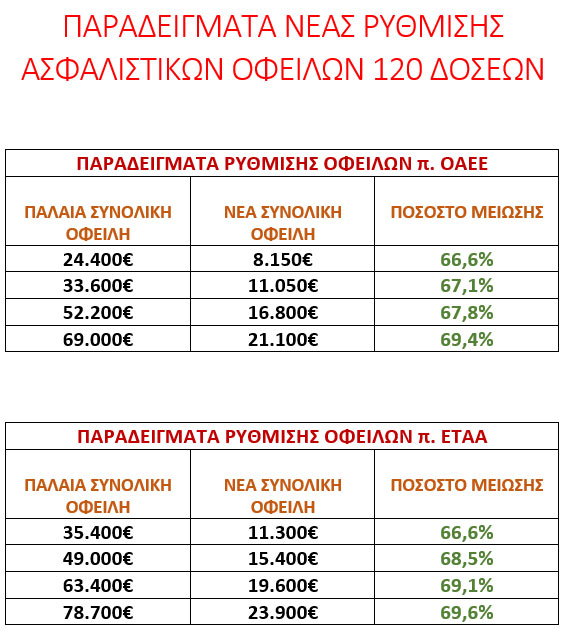 ΠΑΡΑΔΕΙΓΜΑΤΑ ΝΕΑΣ ΡΥΘΜΙΣΗΣ ΑΣΦΑΛΙΣΤΙΚΩΝ ΟΦΕΙΛΩΝ 120 ΔΟΣΕΩΝ

ΠΑΡΑΔΕΙΓΜΑΤΑ ΡΥΘΜΙΣΗΣ ΟΦΕΙΛΩΝ π. ΟΑΕΕ

| ΠΑΛΑΙΑ ΣΥΝΟΛΙΚΗ ΟΦΕΙΛΗ | ΝΕΑ ΣΥΝΟΛΙΚΗ ΟΦΕΙΛΗ | ΠΟΣΟΣΤΟ ΜΕΙΩΣΗΣ |
|---|---|---|
| 24.400€ | 8.150€ | 66,6% |
| 33.600€ | 11.050€ | 67,1% |
| 52.200€ | 16.800€ | 67,8% |
| 69.000€ | 21.100€ | 69,4% |

ΠΑΡΑΔΕΙΓΜΑΤΑ ΡΥΘΜΙΣΗΣ ΟΦΕΙΛΩΝ π. ΕΤΑΑ

| ΠΑΛΑΙΑ ΣΥΝΟΛΙΚΗ ΟΦΕΙΛΗ | ΝΕΑ ΣΥΝΟΛΙΚΗ ΟΦΕΙΛΗ | ΠΟΣΟΣΤΟ ΜΕΙΩΣΗΣ |
|---|---|---|
| 35.400€ | 11.300€ | 66,6% |
| 49.000€ | 15.400€ | 68,5% |
| 63.400€ | 19.600€ | 69,1% |
| 78.700€ | 23.900€ | 69,6% |